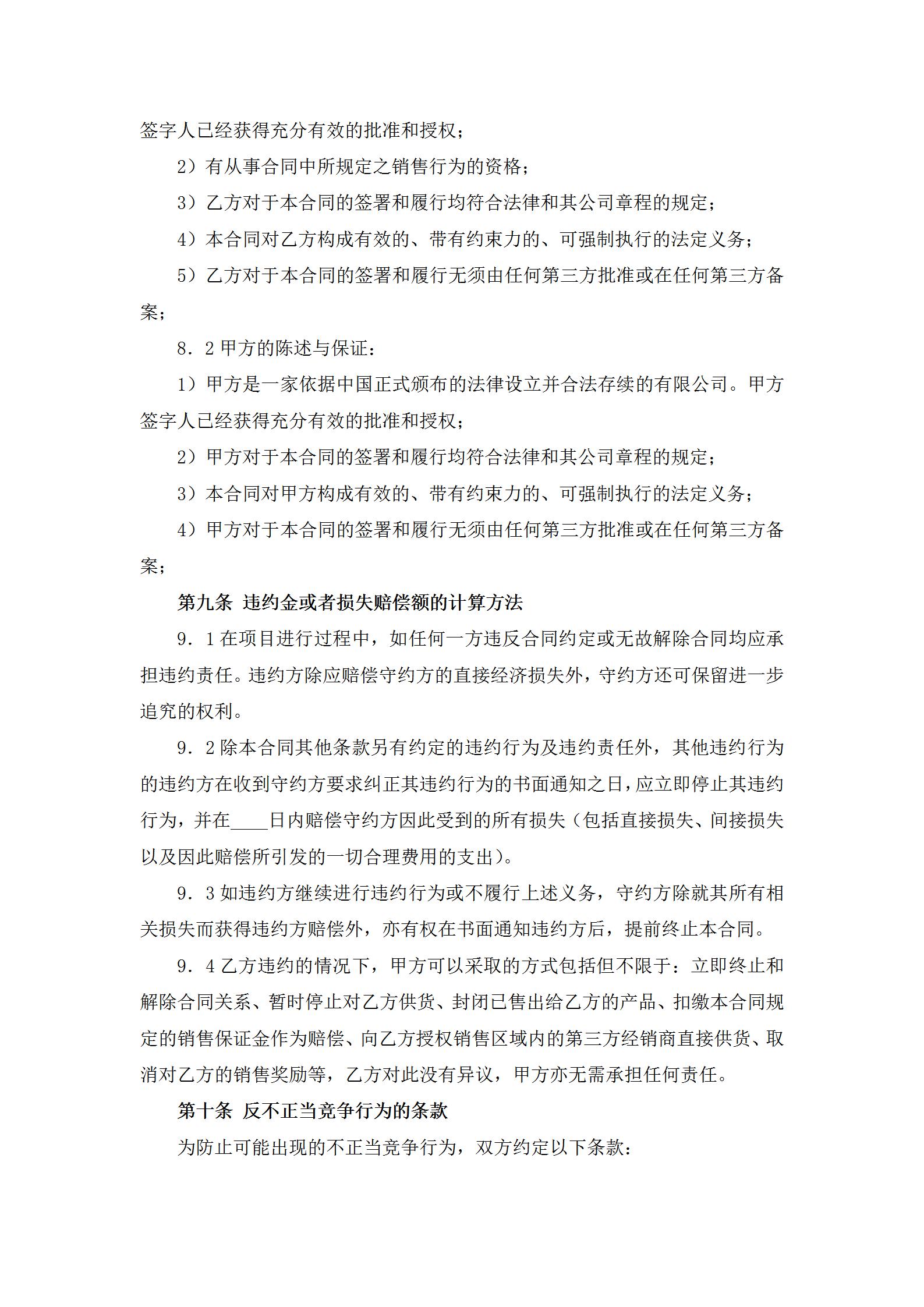 签字人已经获得充分有效的批准和授权；

2）有从事合同中所规定之销售行为的资格；

3）乙方对于本合同的签署和履行均符合法律和其公司章程的规定；

4）本合同对乙方构成有效的、带有约束力的、可强制执行的法定义务；

5）乙方对于本合同的签署和履行无须由任何第三方批准或在任何第三方备案；

8．2 甲方的陈述与保证：

1）甲方是一家依据中国正式颁布的法律设立并合法存续的有限公司。甲方签字人已经获得充分有效的批准和授权；

2）甲方对于本合同的签署和履行均符合法律和其公司章程的规定；

3）本合同对甲方构成有效的、带有约束力的、可强制执行的法定义务；

4）甲方对于本合同的签署和履行无须由任何第三方批准或在任何第三方备案；

第九条 违约金或者损失赔偿额的计算方法

9．1 在项目进行过程中，如任何一方违反合同约定或无故解除合同均应承担违约责任。违约方除应赔偿守约方的直接经济损失外，守约方还可保留进一步追究的权利。

9．2 除本合同其他条款另有约定的违约行为及违约责任外，其他违约行为的违约方在收到守约方要求纠正其违约行为的书面通知之日，应立即停止其违约行为，并在____日内赔偿守约方因此受到的所有损失（包括直接损失、间接损失以及因此赔偿所引发的一切合理费用的支出）。

9．3 如违约方继续进行违约行为或不履行上述义务，守约方除就其所有相关损失而获得违约方赔偿外，亦有权在书面通知违约方后，提前终止本合同。

9．4 乙方违约的情况下，甲方可以采取的方式包括但不限于：立即终止和解除合同关系、暂时停止对乙方供货、封闭已售出给乙方的产品、扣缴本合同规定的销售保证金作为赔偿、向乙方授权销售区域内的第三方经销商直接供货、取消对乙方的销售奖励等，乙方对此没有异议，甲方亦无需承担任何责任。

第十条 反不正当竞争行为的条款

为防止可能出现的不正当竞争行为，双方约定以下条款：